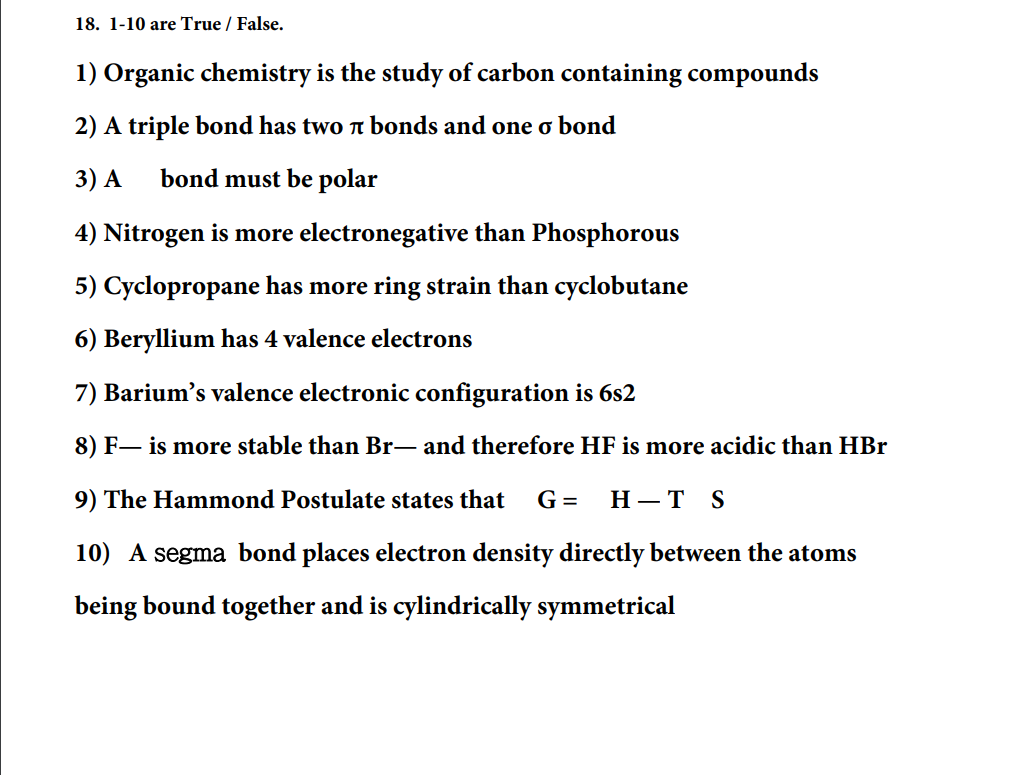 18. 1-10 are True / False.

1) Organic chemistry is the study of carbon containing compounds

2) A triple bond has two π bonds and one σ bond

3) A bond must be polar

4) Nitrogen is more electronegative than Phosphorous

5) Cyclopropane has more ring strain than cyclobutane

6) Beryllium has 4 valence electrons

7) Barium's valence electronic configuration is 6s2

8) F— is more stable than Br— and therefore HF is more acidic than HBr

9) The Hammond Postulate states that G = H — T S

10) A segma bond places electron density directly between the atoms being bound together and is cylindrically symmetrical